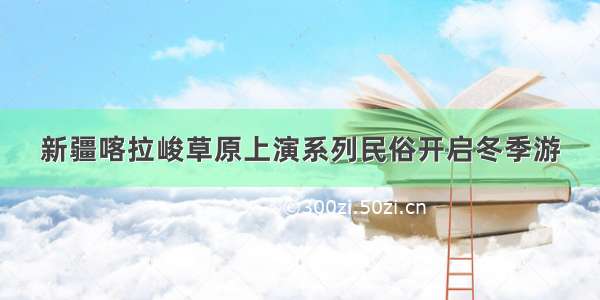 新疆喀拉峻草原上演系列民俗开启冬季游

©300zi.50zi.cn